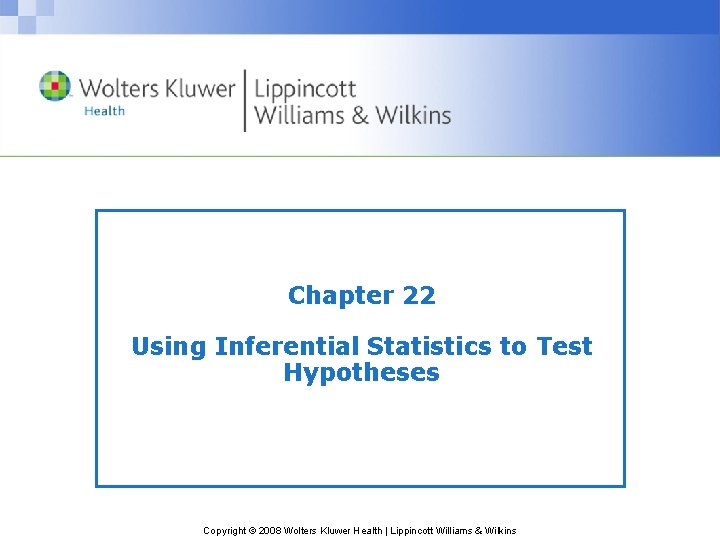 Wolters Kluwer
Health

Lippincott
Williams & Wilkins

Chapter 22

Using Inferential Statistics to Test Hypotheses

Copyright © 2008 Wolters Kluwer Health | Lippincott Williams & Wilkins